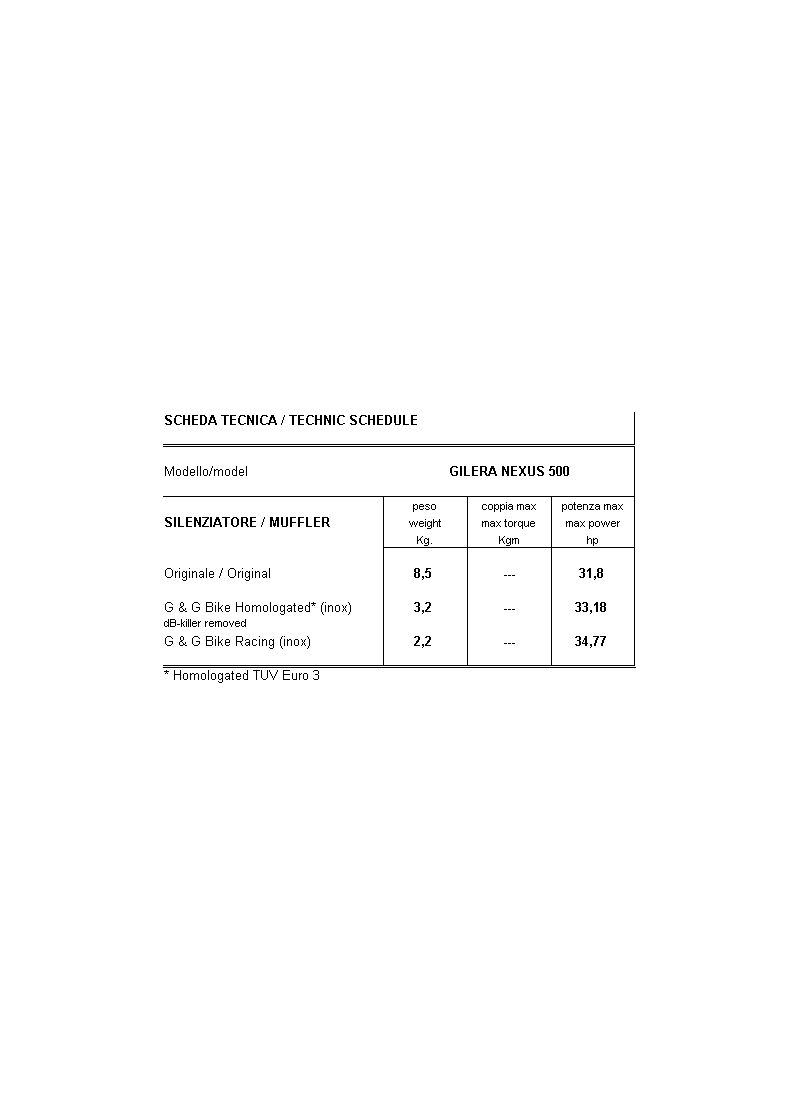 SCHEDA TECNICA / TECHNIC SCHEDULE

Modello/model GILERA NEXUS 500

| SILENZIATORE / MUFFLER | peso weight Kg. | coppia max max torque Kgm | potenza max max power hp |
|---|---|---|---|
| Originale / Original | 8,5 | --- | 31,8 |
| G & G Bike Homologated* (inox) dB-killer removed | 3,2 | --- | 33,18 |
| G & G Bike Racing (inox) | 2,2 | --- | 34,77 |

* Homologated TUV Euro 3